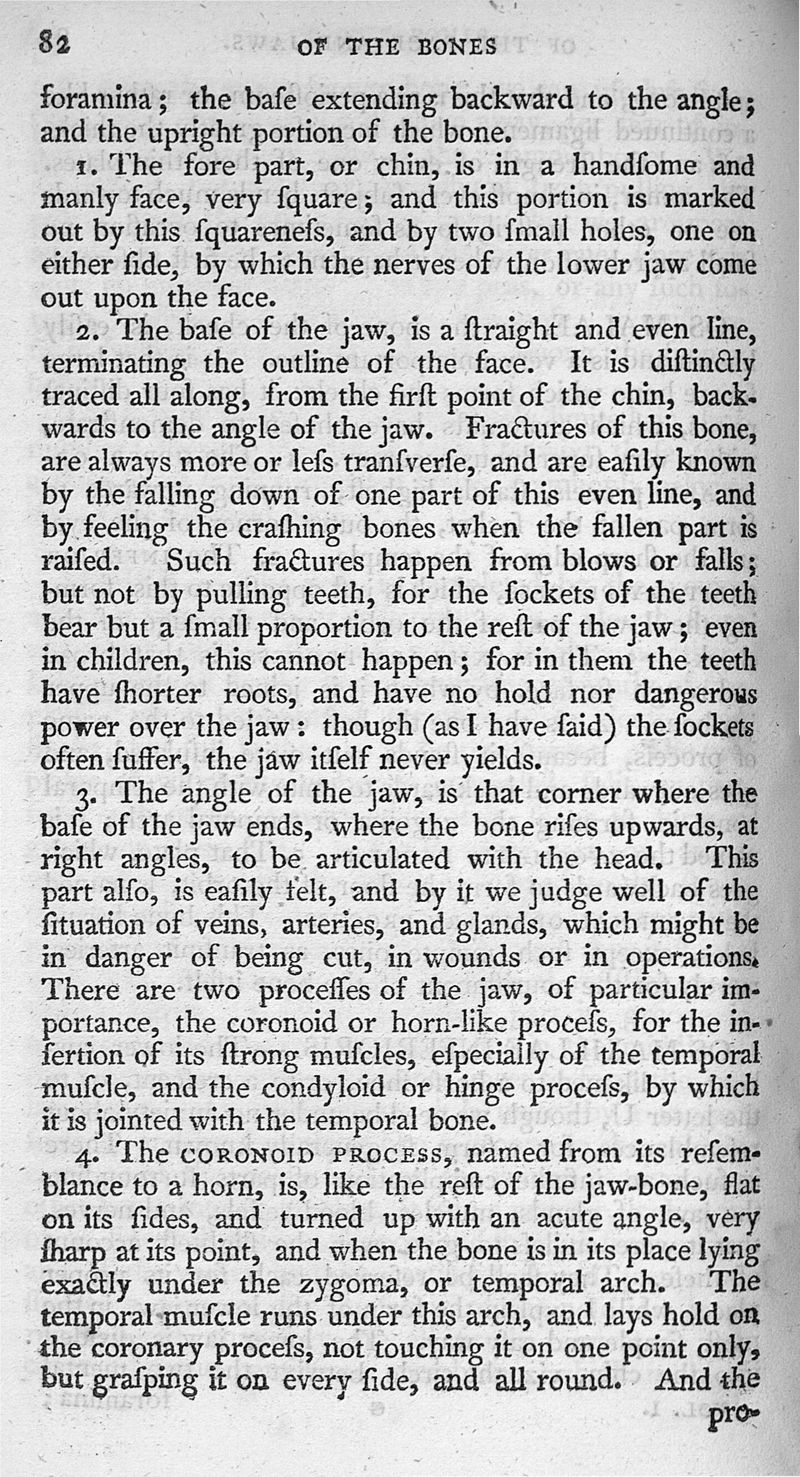 82 OF THE BONES

foramina; the baſe extending backward to the angle; and the upright portion of the bone.

1. The fore part, or chin, is in a handſome and manly face, very ſquare; and this portion is marked out by this ſquareneſs, and by two ſmall holes, one on either ſide, by which the nerves of the lower jaw come out upon the face.

2. The baſe of the jaw, is a ſtraight and even line, terminating the outline of the face. It is diſtinctly traced all along, from the firſt point of the chin, backwards to the angle of the jaw. Fractures of this bone, are always more or leſs tranſverſe, and are eaſily known by the falling down of one part of this even line, and by feeling the craſhing bones when the fallen part is raiſed. Such fractures happen from blows or falls; but not by pulling teeth, for the ſockets of the teeth bear but a ſmall proportion to the reſt of the jaw; even in children, this cannot happen; for in them the teeth have ſhorter roots, and have no hold nor dangerous power over the jaw: though (as I have ſaid) the ſockets often ſuffer, the jaw itſelf never yields.

3. The angle of the jaw, is that corner where the baſe of the jaw ends, where the bone riſes upwards, at right angles, to be articulated with the head. This part alſo, is eaſily felt, and by it we judge well of the ſituation of veins, arteries, and glands, which might be in danger of being cut, in wounds or in operations. There are two proceſſes of the jaw, of particular importance, the coronoid or horn-like proceſs, for the inſertion of its ſtrong muſcles, eſpecially of the temporal muſcle, and the condyloid or hinge proceſs, by which it is jointed with the temporal bone.

4. The CORONOID PROCESS, named from its reſemblance to a horn, is, like the reſt of the jaw-bone, flat on its ſides, and turned up with an acute angle, very ſharp at its point, and when the bone is in its place lying exactly under the zygoma, or temporal arch. The temporal muſcle runs under this arch, and lays hold on the coronary proceſs, not touching it on one point only, but graſping it on every ſide, and all round. And the pro-